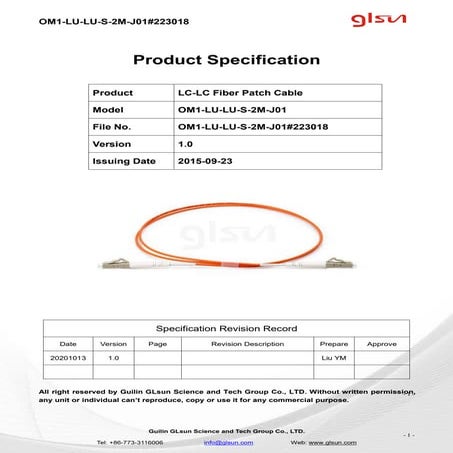 OM1-LU-LU-S-2M-J01#223018

glsun

Product Specification

| Product | LC-LC Fiber Patch Cable |
|---|---|
| Model | OM1-LU-LU-S-2M-J01 |
| File No. | OM1-LU-LU-S-2M-J01#223018 |
| Version | 1.0 |
| Issuing Date | 2015-09-23 |

glsun

Specification Revision Record

| Date | Version | Page | Revision Description | Prepare | Approve |
|---|---|---|---|---|---|
| 20201013 | 1.0 | | | Liu YM | |
| | | | | | |

All right reserved by Guilin GLsun Science and Tech Group Co., LTD. Without written permission, any unit or individual can't reproduce, copy or use it for any commercial purpose.

Guilin GLsun Science and Tech Group Co., LTD.

- 1 -

Tel: +86-773-3116006 info@glsun.com Web: www.glsun.com